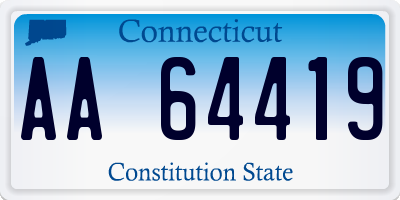 Connecticut
AA 64419
Constitution State